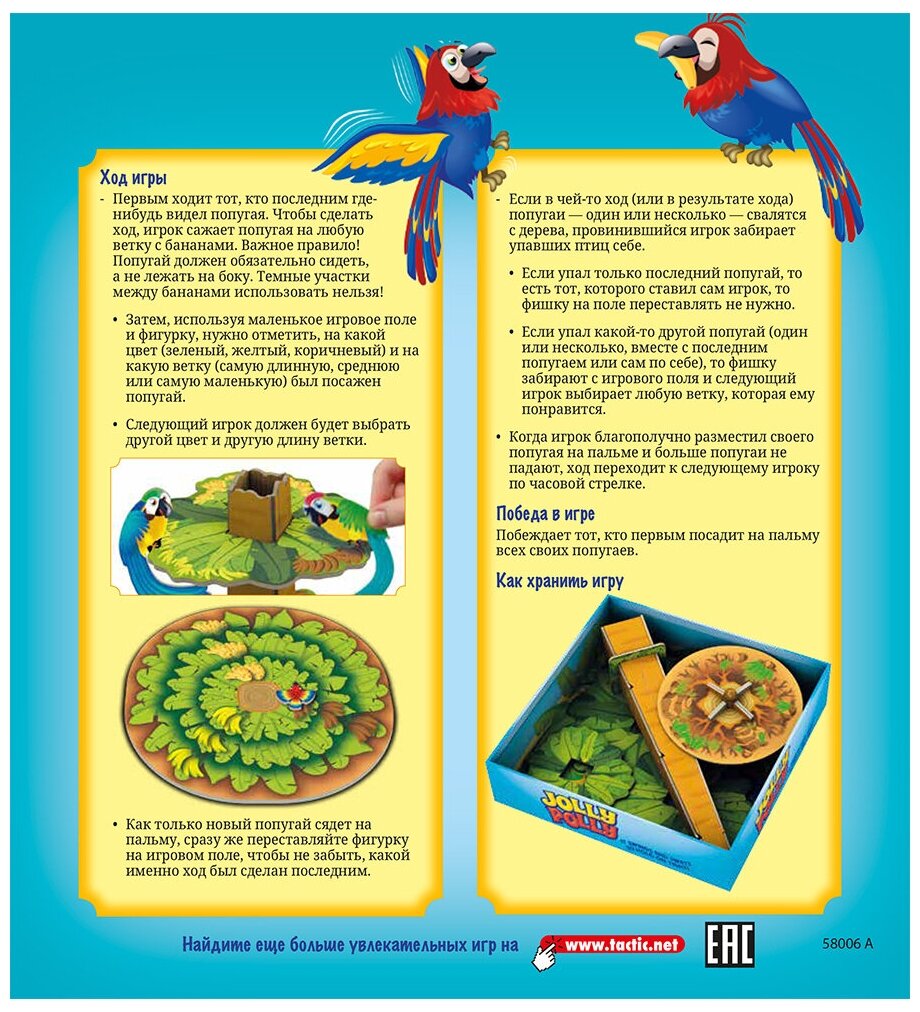 Ход игры

- Первым ходит тот, кто последним где-нибудь видел попугая. Чтобы сделать ход, игрок сажает попугая на любую ветку с бананами. Важное правило! Попугай должен обязательно сидеть, а не лежать на боку. Темные участки между бананами использовать нельзя!

• Затем, используя маленькое игровое поле и фигурку, нужно отметить, на какой цвет (зеленый, желтый, коричневый) и на какую ветку (самую длинную, среднюю или самую маленькую) был посажен попугай.

• Следующий игрок должен будет выбрать другой цвет и другую длину ветки.

• Как только новый попугай сядет на пальму, сразу же переставляйте фигурку на игровом поле, чтобы не забыть, какой именно ход был сделан последним.

- Если в чей-то ход (или в результате хода) попугаи — один или несколько — свалятся с дерева, провинившийся игрок забирает упавших птиц себе.

• Если упал только последний попугай, то есть тот, которого ставил сам игрок, то фишку на поле переставлять не нужно.

• Если упал какой-то другой попугай (один или несколько, вместе с последним попугаем или сам по себе), то фишку забирают с игрового поля и следующий игрок выбирает любую ветку, которая ему понравится.

• Когда игрок благополучно разместил своего попугая на пальме и больше попугаи не падают, ход переходит к следующему игроку по часовой стрелке.

Победа в игре

Побеждает тот, кто первым посадит на пальму всех своих попугаев.

Как хранить игру

JOLLY POLLY

Найдите еще больше увлекательных игр на www.tactic.net

EAC

58006 A